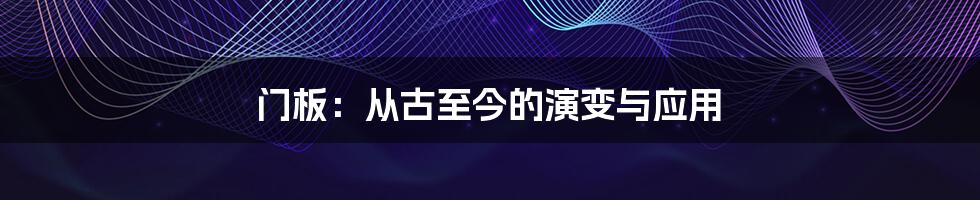 门板：从古至今的演变与应用